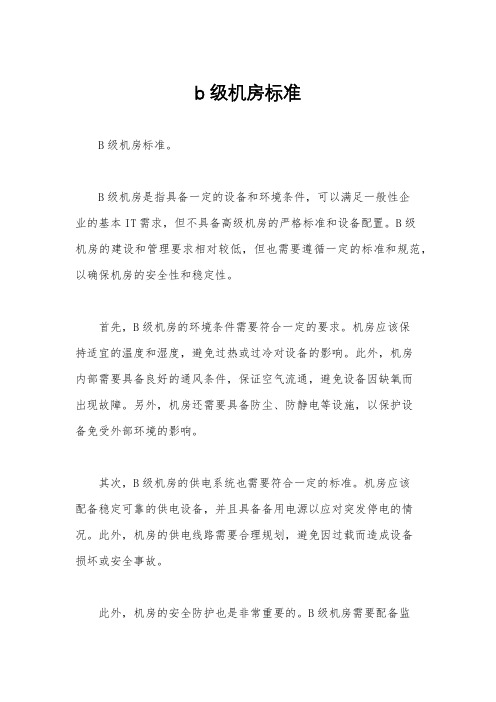 b 级机房标准

B 级机房标准。

B 级机房是指具备一定的设备和环境条件，可以满足一般性企业的基本 IT 需求，但不具备高级机房的严格标准和设备配置。B 级机房的建设和管理要求相对较低，但也需要遵循一定的标准和规范，以确保机房的安全性和稳定性。

首先，B 级机房的环境条件需要符合一定的要求。机房应该保持适宜的温度和湿度，避免过热或过冷对设备的影响。此外，机房内部需要具备良好的通风条件，保证空气流通，避免设备因缺氧而出现故障。另外，机房还需要具备防尘、防静电等设施，以保护设备免受外部环境的影响。

其次，B 级机房的供电系统也需要符合一定的标准。机房应该配备稳定可靠的供电设备，并且具备备用电源以应对突发停电的情况。此外，机房的供电线路需要合理规划，避免因过载而造成设备损坏或安全事故。

此外，机房的安全防护也是非常重要的。B 级机房需要配备监